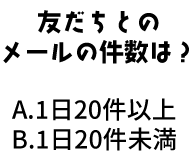 友だちとの
メールの件数は？

A.1日20件以上
B.1日20件未満